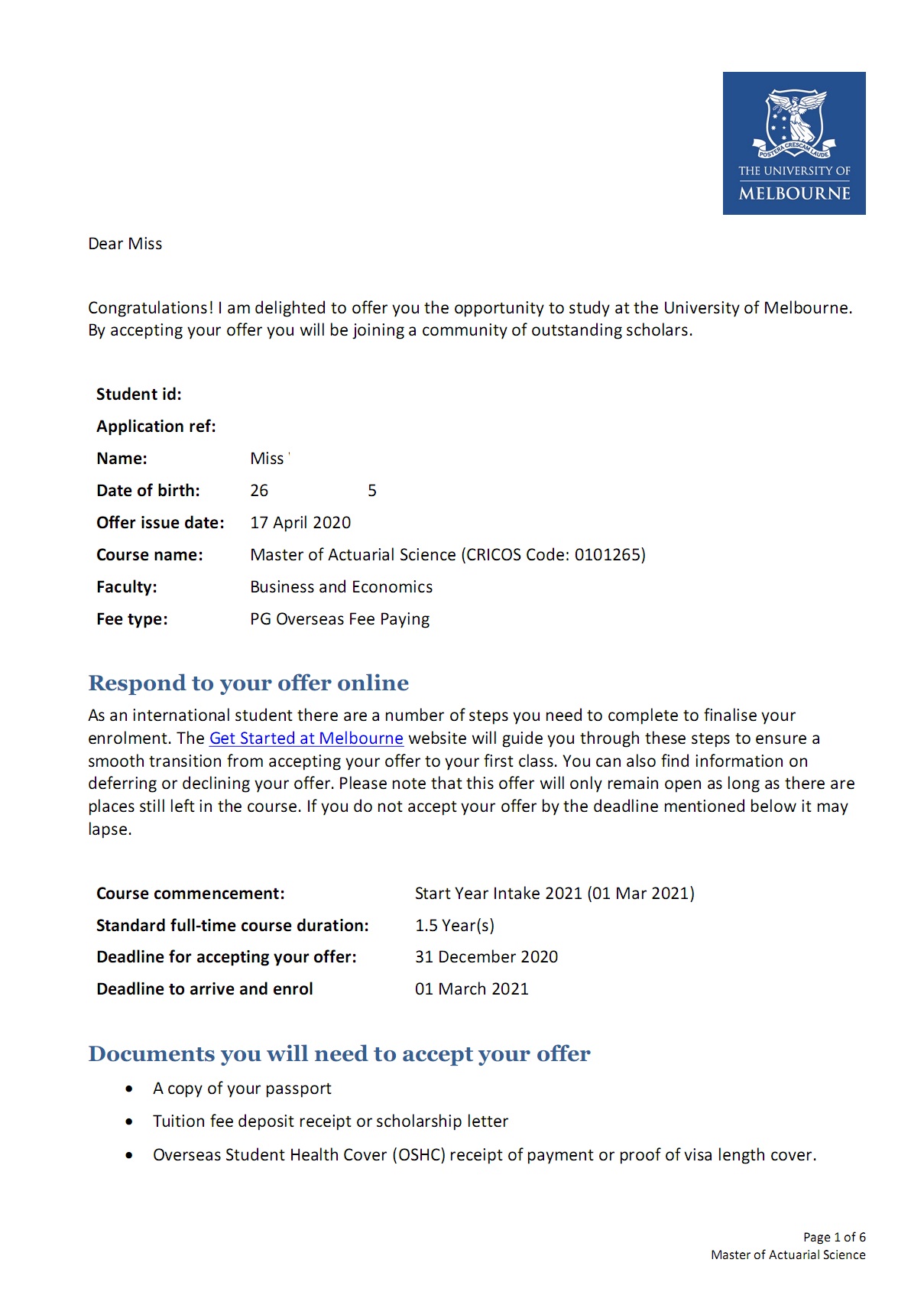 POSTERA CRESCAM LAUDE
THE UNIVERSITY OF
MELBOURNE

Dear Miss

Congratulations! I am delighted to offer you the opportunity to study at the University of Melbourne. By accepting your offer you will be joining a community of outstanding scholars.

| | |
|---|---|
| **Student id:** | |
| **Application ref:** | |
| **Name:** | Miss |
| **Date of birth:** | 26 5 |
| **Offer issue date:** | 17 April 2020 |
| **Course name:** | Master of Actuarial Science (CRICOS Code: 0101265) |
| **Faculty:** | Business and Economics |
| **Fee type:** | PG Overseas Fee Paying |

Respond to your offer online

As an international student there are a number of steps you need to complete to finalise your enrolment. The Get Started at Melbourne website will guide you through these steps to ensure a smooth transition from accepting your offer to your first class. You can also find information on deferring or declining your offer. Please note that this offer will only remain open as long as there are places still left in the course. If you do not accept your offer by the deadline mentioned below it may lapse.

| | |
|---|---|
| **Course commencement:** | Start Year Intake 2021 (01 Mar 2021) |
| **Standard full-time course duration:** | 1.5 Year(s) |
| **Deadline for accepting your offer:** | 31 December 2020 |
| **Deadline to arrive and enrol** | 01 March 2021 |

Documents you will need to accept your offer

• A copy of your passport
• Tuition fee deposit receipt or scholarship letter
• Overseas Student Health Cover (OSHC) receipt of payment or proof of visa length cover.

Page 1 of 6
Master of Actuarial Science